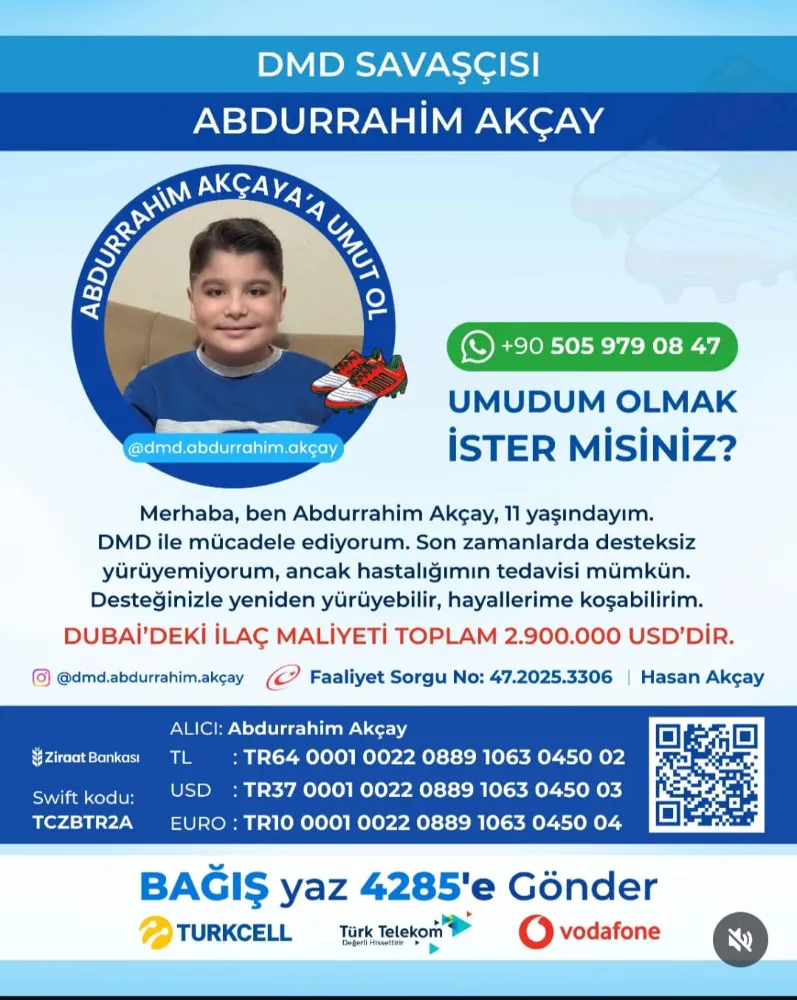 DMD SAVAŞÇISI
ABDURRAHİM AKÇAY

ABDURRAHİM AKÇAYA'A UMUT OL

@dmd.abdurrahim.akçay

+90 505 979 08 47

UMUDUM OLMAK İSTER MİSİNİZ?

Merhaba, ben Abdurrahim Akçay, 11 yaşındayım. DMD ile mücadele ediyorum. Son zamanlarda desteksiz yürüyemiyorum, ancak hastalığımın tedavisi mümkün. Desteğinizle yeniden yürüyebilir, hayallerime koşabilirim.

DUBAİ'DEKİ İLAÇ MALİYETİ TOPLAM 2.900.000 USD'DİR.

@dmd.abdurrahim.akçay Faaliyet Sorgu No: 47.2025.3306 | Hasan Akçay

Ziraat Bankası
Swift kodu: TCZBTR2A

ALICI: Abdurrahim Akçay
TL : TR64 0001 0022 0889 1063 0450 02
USD : TR37 0001 0022 0889 1063 0450 03
EURO : TR10 0001 0022 0889 1063 0450 04

BAĞIŞ yaz 4285'e Gönder
TURKCELL Türk Telekom Değerli Hissettirir vodafone